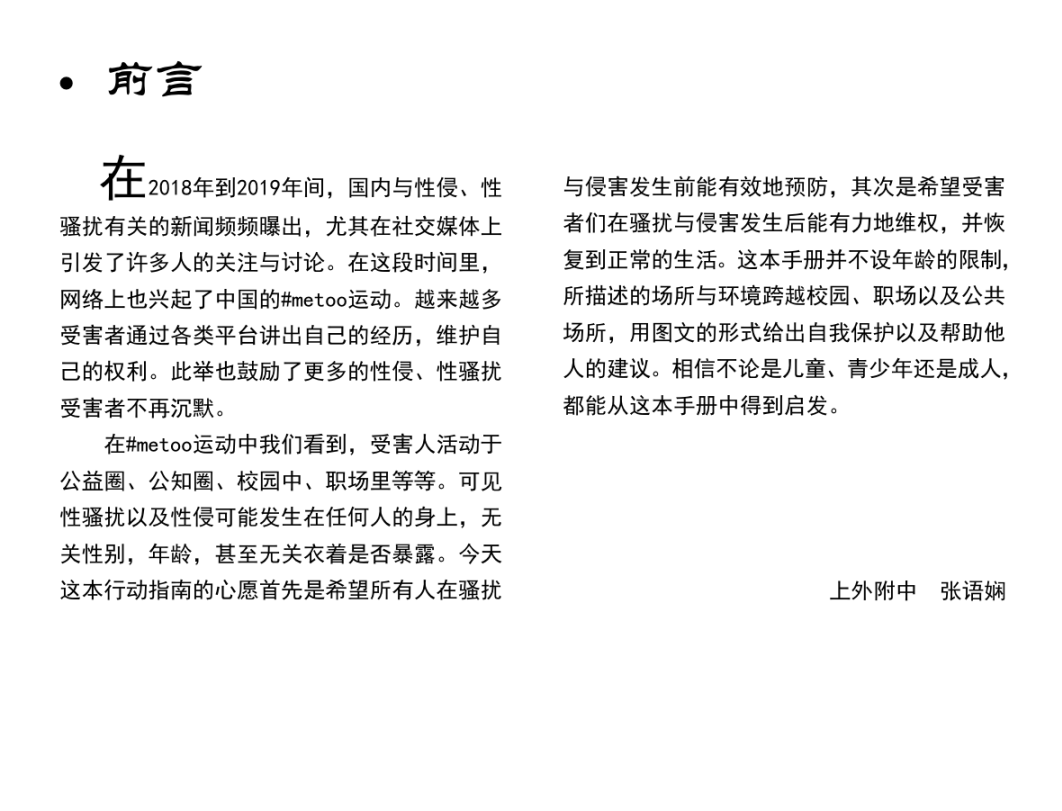 • 前言

在2018年到2019年间，国内与性侵、性骚扰有关的新闻频频曝出，尤其在社交媒体上引发了许多人的关注与讨论。在这段时间里，网络上也兴起了中国的#metoo运动。越来越多受害者通过各类平台讲出自己的经历，维护自己的权利。此举也鼓励了更多的性侵、性骚扰受害者不再沉默。

在#metoo运动中我们看到，受害人活动于公益圈、公知圈、校园中、职场里等等。可见性骚扰以及性侵可能发生在任何人的身上，无关性别，年龄，甚至无关衣着是否暴露。今天这本行动指南的心愿首先是希望所有人在骚扰与侵害发生前能有效地预防，其次是希望受害者们在骚扰与侵害发生后能有力地维权，并恢复到正常的生活。这本手册并不设年龄的限制，所描述的场所与环境跨越校园、职场以及公共场所，用图文的形式给出自我保护以及帮助他人的建议。相信不论是儿童、青少年还是成人，都能从这本手册中得到启发。

上外附中 张语娴